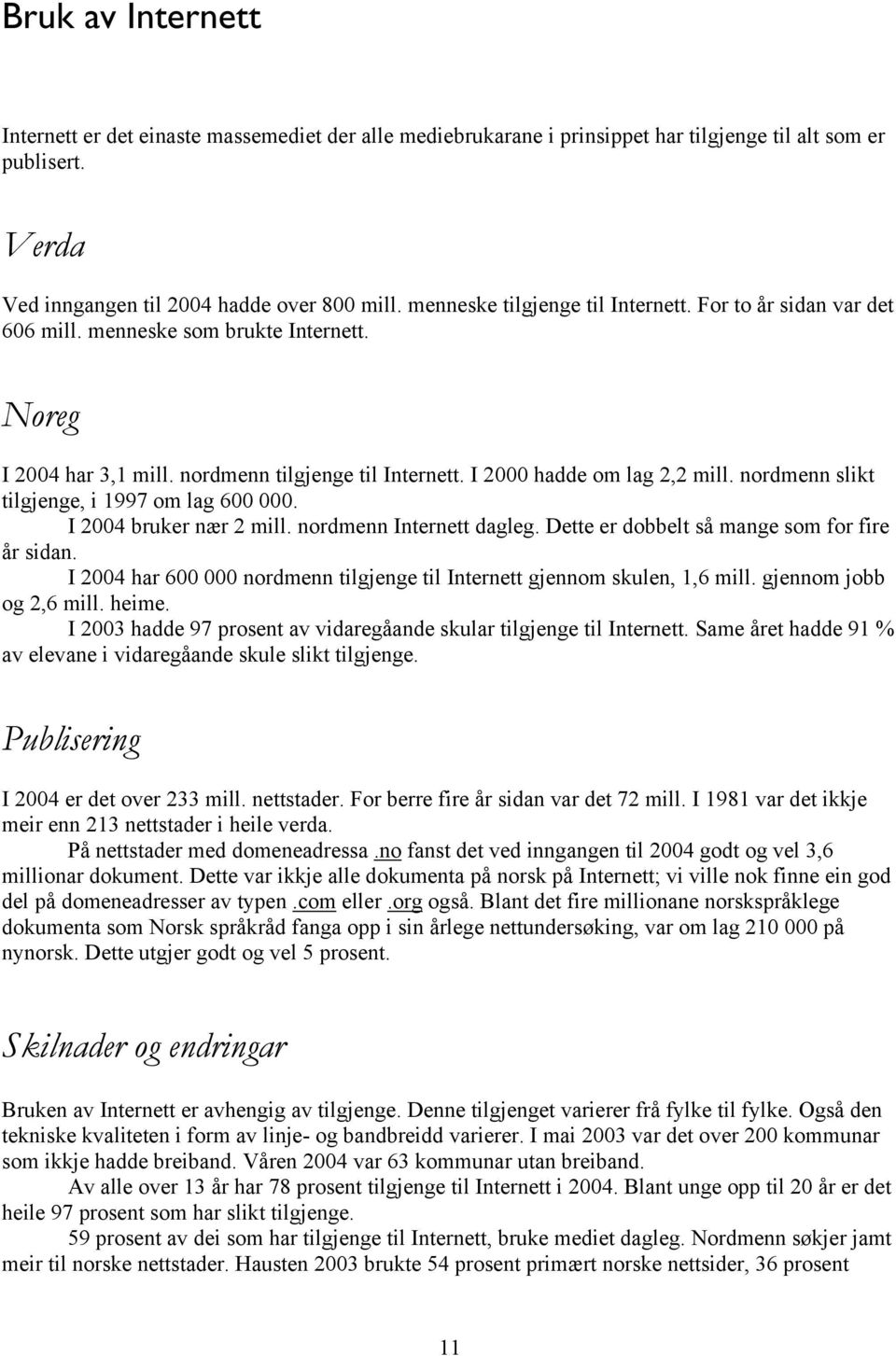 Bruk av Internett

Internett er det einaste massemediet der alle mediebrukarane i prinsippet har tilgjenge til alt som er publisert.

Verda

Ved inngangen til 2004 hadde over 800 mill. menneske tilgjenge til Internett. For to år sidan var det 606 mill. menneske som brukte Internett.

Noreg

I 2004 har 3,1 mill. nordmenn tilgjenge til Internett. I 2000 hadde om lag 2,2 mill. nordmenn slikt tilgjenge, i 1997 om lag 600 000.

I 2004 bruker nær 2 mill. nordmenn Internett dagleg. Dette er dobbelt så mange som for fire år sidan.

I 2004 har 600 000 nordmenn tilgjenge til Internett gjennom skulen, 1,6 mill. gjennom jobb og 2,6 mill. heime.

I 2003 hadde 97 prosent av vidaregåande skular tilgjenge til Internett. Same året hadde 91 % av elevane i vidaregåande skule slikt tilgjenge.

Publisering

I 2004 er det over 233 mill. nettstader. For berre fire år sidan var det 72 mill. I 1981 var det ikkje meir enn 213 nettstader i heile verda.

På nettstader med domeneadressa .no fanst det ved inngangen til 2004 godt og vel 3,6 millionar dokument. Dette var ikkje alle dokumenta på norsk på Internett; vi ville nok finne ein god del på domeneadresser av typen .com eller .org også. Blant det fire millionane norskspråklege dokumenta som Norsk språkråd fanga opp i sin årlege nettundersøking, var om lag 210 000 på nynorsk. Dette utgjer godt og vel 5 prosent.

Skilnader og endringar

Bruken av Internett er avhengig av tilgjenge. Denne tilgjenget varierer frå fylke til fylke. Også den tekniske kvaliteten i form av linje- og bandbreidd varierer. I mai 2003 var det over 200 kommunar som ikkje hadde breiband. Våren 2004 var 63 kommunar utan breiband.

Av alle over 13 år har 78 prosent tilgjenge til Internett i 2004. Blant unge opp til 20 år er det heile 97 prosent som har slikt tilgjenge.

59 prosent av dei som har tilgjenge til Internett, bruke mediet dagleg. Nordmenn søkjer jamt meir til norske nettstader. Hausten 2003 brukte 54 prosent primært norske nettsider, 36 prosent

11